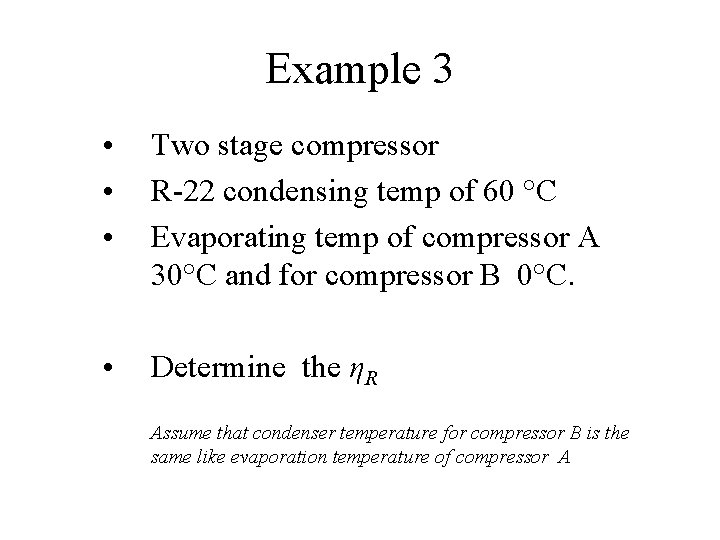 Example 3

• Two stage compressor
• R-22 condensing temp of 60 °C
• Evaporating temp of compressor A 30°C and for compressor B 0°C.

• Determine the $\eta_R$

Assume that condenser temperature for compressor B is the same like evaporation temperature of compressor A